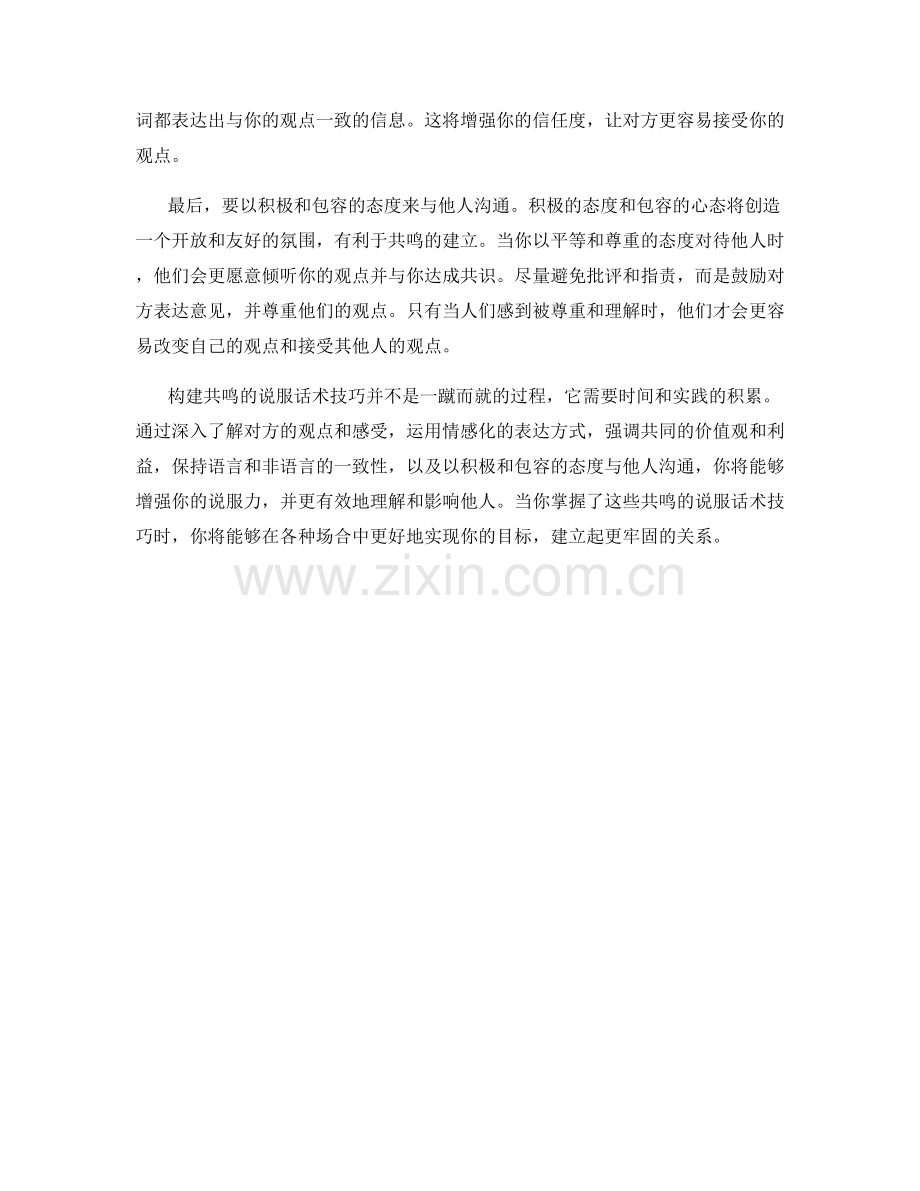 词都表达出与你的观点一致的信息。这将增强你的信任度，让对方更容易接受你的观点。

最后，要以积极和包容的态度来与他人沟通。积极的态度和包容的心态将创造一个开放和友好的氛围，有利于共鸣的建立。当你以平等和尊重的态度对待他人时，他们会更愿意倾听你的观点并与你达成共识。尽量避免批评和指责，而是鼓励对方表达意见，并尊重他们的观点。只有当人们感到被尊重和理解时，他们才会更容易改变自己的观点和接受其他人的观点。

构建共鸣的说服话术技巧并不是一蹴而就的过程，它需要时间和实践的积累。通过深入了解对方的观点和感受，运用情感化的表达方式，强调共同的价值观和利益，保持语言和非语言的一致性，以及以积极和包容的态度与他人沟通，你将能够增强你的说服力，并更有效地理解和影响他人。当你掌握了这些共鸣的说服话术技巧时，你将能够在各种场合中更好地实现你的目标，建立起更牢固的关系。

www.zixin.com.cn